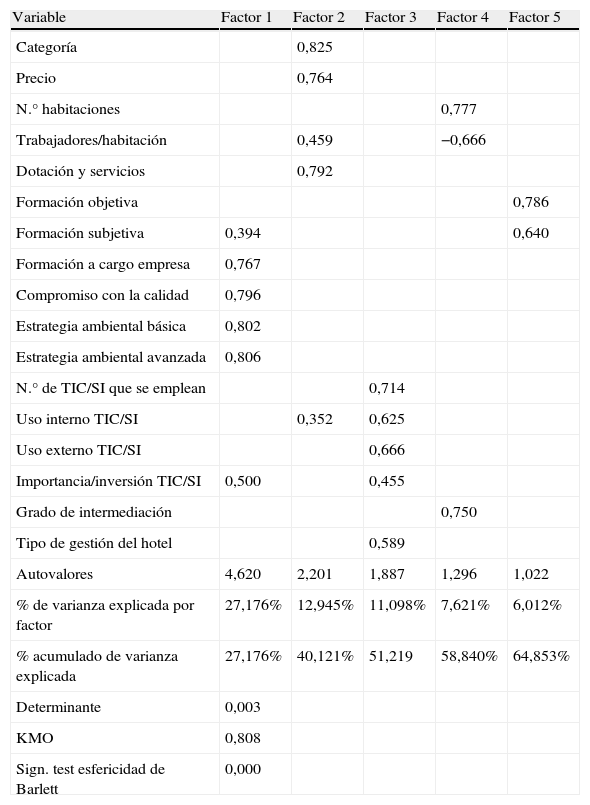 | Variable | Factor 1 | Factor 2 | Factor 3 | Factor 4 | Factor 5 |
|---|---|---|---|---|---|
| Categoría | | 0,825 | | | |
| Precio | | 0,764 | | | |
| N.° habitaciones | | | | 0,777 | |
| Trabajadores/habitación | | 0,459 | | −0,666 | |
| Dotación y servicios | | 0,792 | | | |
| Formación objetiva | | | | | 0,786 |
| Formación subjetiva | 0,394 | | | | 0,640 |
| Formación a cargo empresa | 0,767 | | | | |
| Compromiso con la calidad | 0,796 | | | | |
| Estrategia ambiental básica | 0,802 | | | | |
| Estrategia ambiental avanzada | 0,806 | | | | |
| N.° de TIC/SI que se emplean | | | 0,714 | | |
| Uso interno TIC/SI | | 0,352 | 0,625 | | |
| Uso externo TIC/SI | | | 0,666 | | |
| Importancia/inversión TIC/SI | 0,500 | | 0,455 | | |
| Grado de intermediación | | | | 0,750 | |
| Tipo de gestión del hotel | | | 0,589 | | |
| Autovalores | 4,620 | 2,201 | 1,887 | 1,296 | 1,022 |
| % de varianza explicada por factor | 27,176% | 12,945% | 11,098% | 7,621% | 6,012% |
| % acumulado de varianza explicada | 27,176% | 40,121% | 51,219 | 58,840% | 64,853% |
| Determinante | 0,003 | | | | |
| KMO | 0,808 | | | | |
| Sign. test esfericidad de Barlett | 0,000 | | | | |